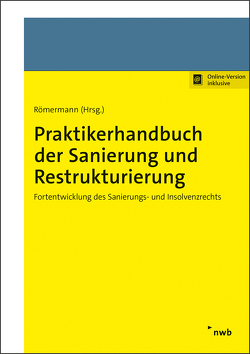 Online-Version inklusive

Römermann (Hrsg.)

Praktikerhandbuch der Sanierung und Restrukturierung

Fortentwicklung des Sanierungs- und Insolvenzrechts

nwb